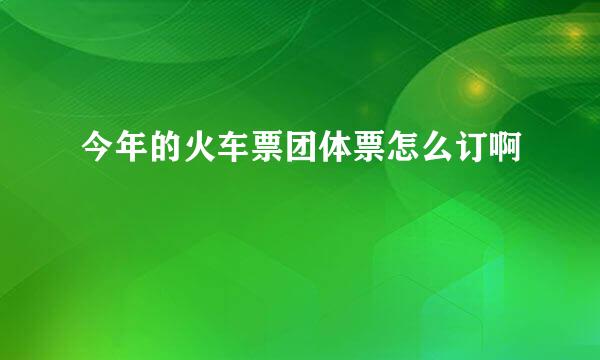 今年的火车票团体票怎么订啊